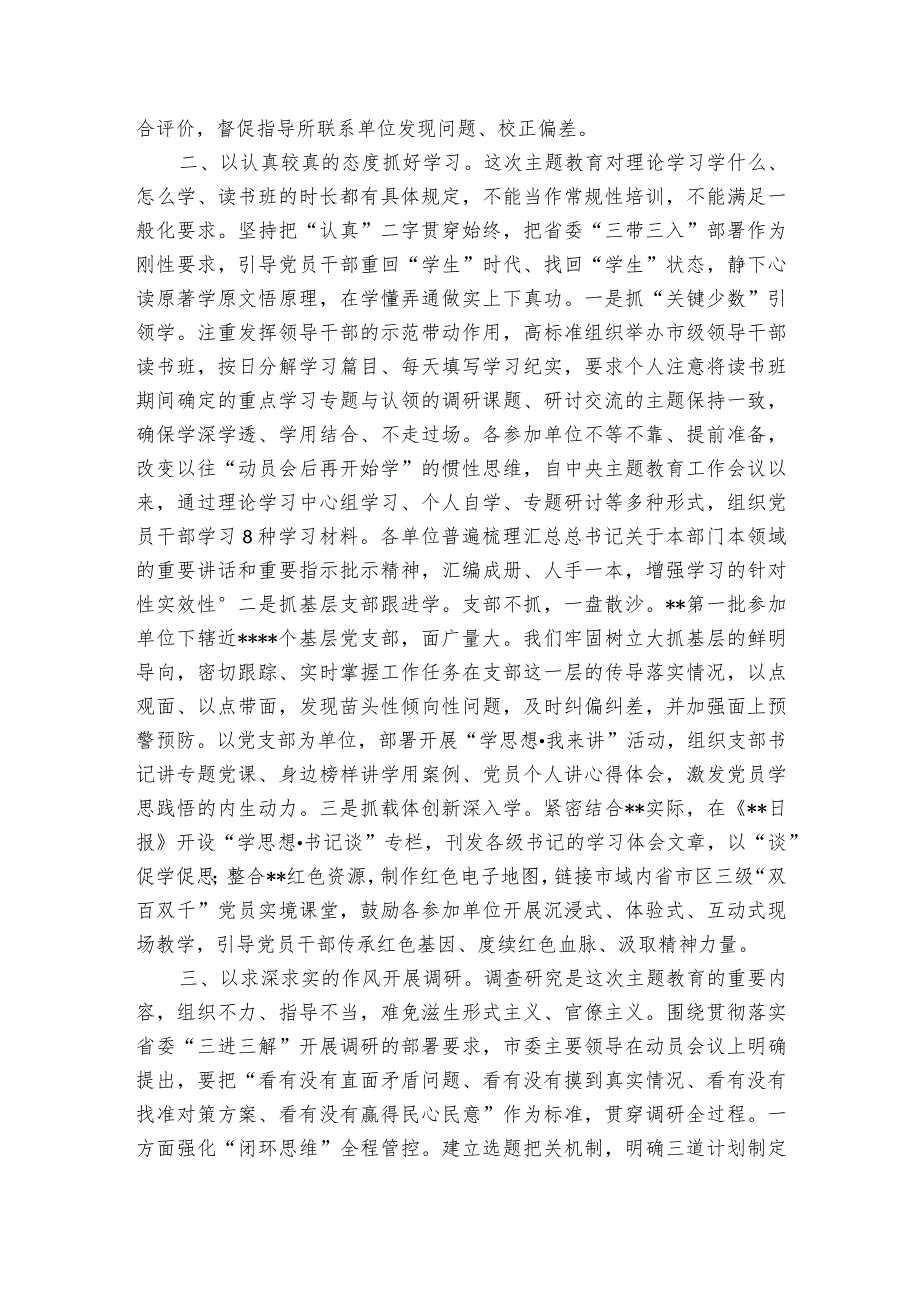 合评价，督促指导所联系单位发现问题、校正偏差。

二、以认真较真的态度抓好学习。这次主题教育对理论学习学什么、怎么学、读书班的时长都有具体规定，不能当作常规性培训，不能满足一般化要求。坚持把“认真”二字贯穿始终，把省委“三带三入”部署作为刚性要求，引导党员干部重回“学生”时代、找回“学生”状态，静下心读原著学原文悟原理，在学懂弄通做实上下真功。一是抓“关键少数”引领学。注重发挥领导干部的示范带动作用，高标准组织举办市级领导干部读书班，按日分解学习篇目、每天填写学习纪实，要求个人注意将读书班期间确定的重点学习专题与认领的调研课题、研讨交流的主题保持一致，确保学深学透、学用结合、不走过场。各参加单位不等不靠、提前准备，改变以往“动员会后再开始学”的惯性思维，自中央主题教育工作会议以来，通过理论学习中心组学习、个人自学、专题研讨等多种形式，组织党员干部学习8种学习材料。各单位普遍梳理汇总总书记关于本部门本领域的重要讲话和重要指示批示精神，汇编成册、人手一本，增强学习的针对性实效性°二是抓基层支部跟进学。支部不抓，一盘散沙。**第一批参加单位下辖近****个基层党支部，面广量大。我们牢固树立大抓基层的鲜明导向，密切跟踪、实时掌握工作任务在支部这一层的传导落实情况，以点观面、以点带面，发现苗头性倾向性问题，及时纠偏纠差，并加强面上预警预防。以党支部为单位，部署开展“学思想•我来讲”活动，组织支部书记讲专题党课、身边榜样讲学用案例、党员个人讲心得体会，激发党员学思践悟的内生动力。三是抓载体创新深入学。紧密结合**实际，在《**日报》开设“学思想•书记谈”专栏，刊发各级书记的学习体会文章，以“谈”促学促思;整合**红色资源，制作红色电子地图，链接市域内省市区三级“双百双千”党员实境课堂，鼓励各参加单位开展沉浸式、体验式、互动式现场教学，引导党员干部传承红色基因、度续红色血脉、汲取精神力量。

三、以求深求实的作风开展调研。调查研究是这次主题教育的重要内容，组织不力、指导不当，难免滋生形式主义、官僚主义。围绕贯彻落实省委“三进三解”开展调研的部署要求，市委主要领导在动员会议上明确提出，要把“看有没有直面矛盾问题、看有没有摸到真实情况、看有没有找准对策方案、看有没有赢得民心民意”作为标准，贯穿调研全过程。一方面强化“闭环思维”全程管控。建立选题把关机制，明确三道计划制定